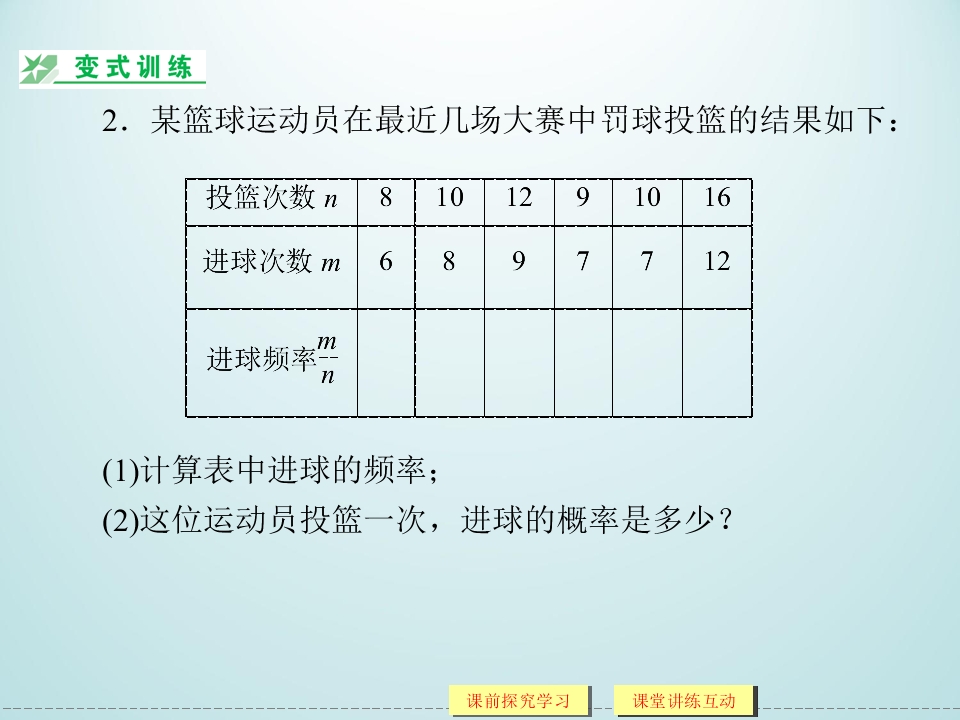 变式训练

2．某篮球运动员在最近几场大赛中罚球投篮的结果如下：

| 投篮次数 $n$ | 8 | 10 | 12 | 9 | 10 | 16 |
|---|---|---|---|---|---|---|
| 进球次数 $m$ | 6 | 8 | 9 | 7 | 7 | 12 |
| 进球频率$\frac{m}{n}$ | | | | | | |

(1)计算表中进球的频率；
(2)这位运动员投篮一次，进球的概率是多少？

课前探究学习　课堂讲练互动